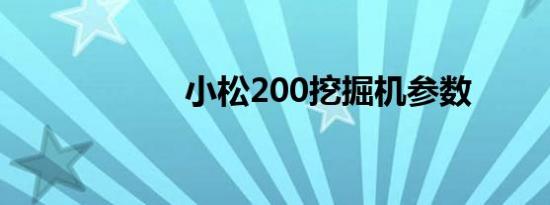 小松200挖掘机参数